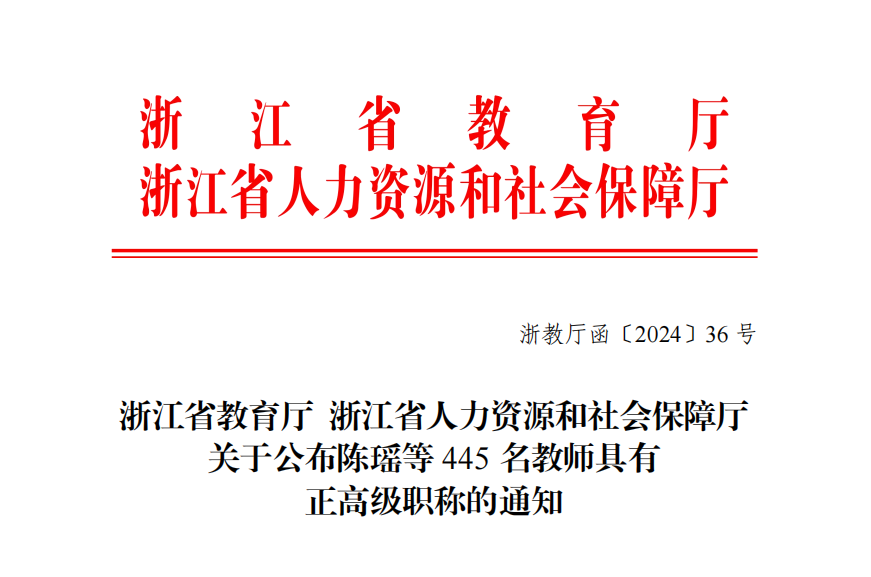 浙江省教育厅
浙江省人力资源和社会保障厅

浙教厅函〔2024〕36号

浙江省教育厅 浙江省人力资源和社会保障厅
关于公布陈瑶等445名教师具有
正高级职称的通知